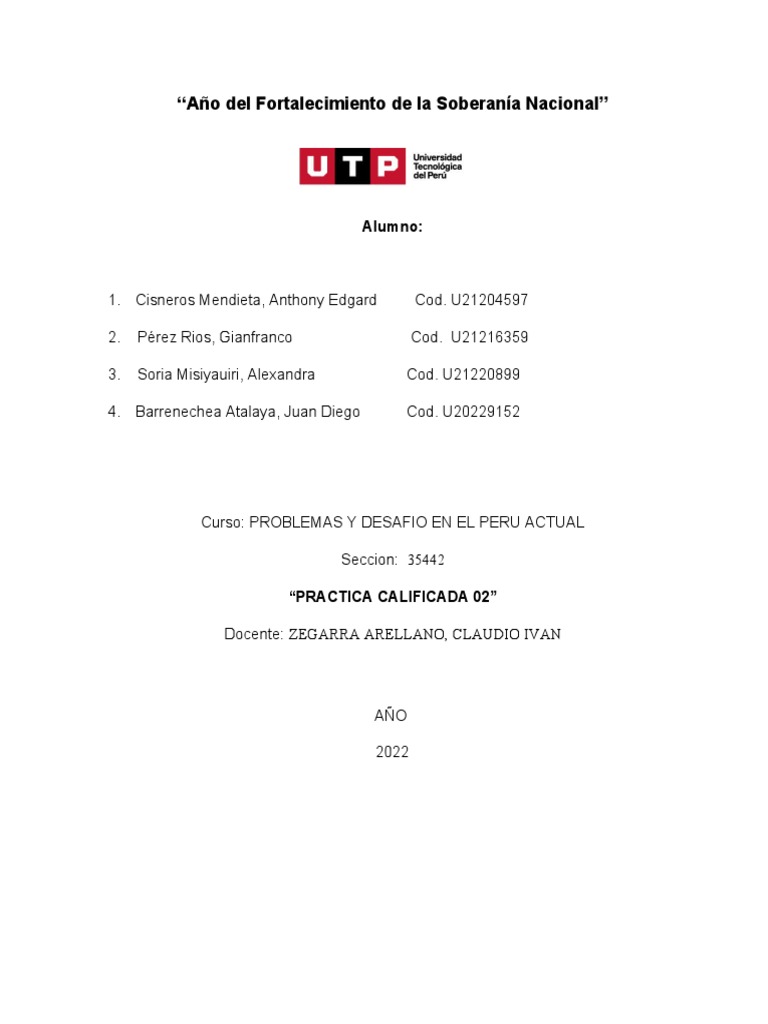 “Año del Fortalecimiento de la Soberanía Nacional”

UTP Universidad Tecnológica del Perú

Alumno:

1. Cisneros Mendieta, Anthony Edgard Cod. U21204597
2. Pérez Rios, Gianfranco Cod. U21216359
3. Soria Misiyauiri, Alexandra Cod. U21220899
4. Barrenechea Atalaya, Juan Diego Cod. U20229152

Curso: PROBLEMAS Y DESAFIO EN EL PERU ACTUAL

Seccion: 35442

“PRACTICA CALIFICADA 02”

Docente: ZEGARRA ARELLANO, CLAUDIO IVAN

AÑO

2022